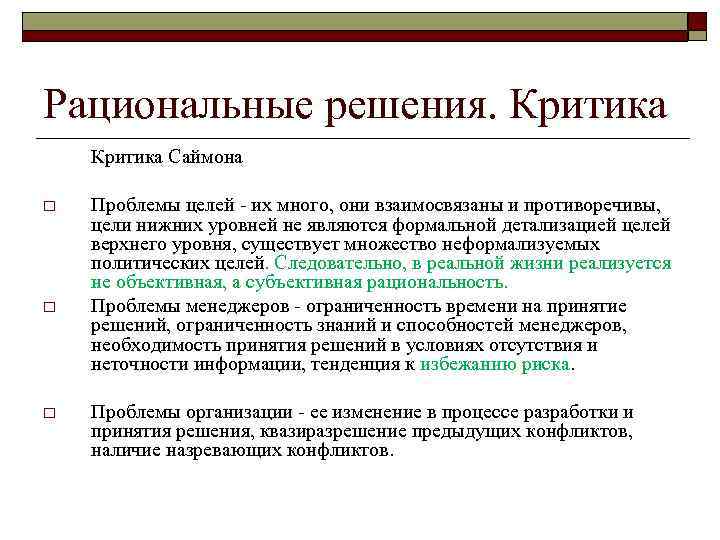 Рациональные решения. Критика

Критика Саймона

□ Проблемы целей - их много, они взаимосвязаны и противоречивы, цели нижних уровней не являются формальной детализацией целей верхнего уровня, существует множество неформализуемых политических целей. Следовательно, в реальной жизни реализуется не объективная, а субъективная рациональность.

□ Проблемы менеджеров - ограниченность времени на принятие решений, ограниченность знаний и способностей менеджеров, необходимость принятия решений в условиях отсутствия и неточности информации, тенденция к избежанию риска.

□ Проблемы организации - ее изменение в процессе разработки и принятия решения, квазиразрешение предыдущих конфликтов, наличие назревающих конфликтов.